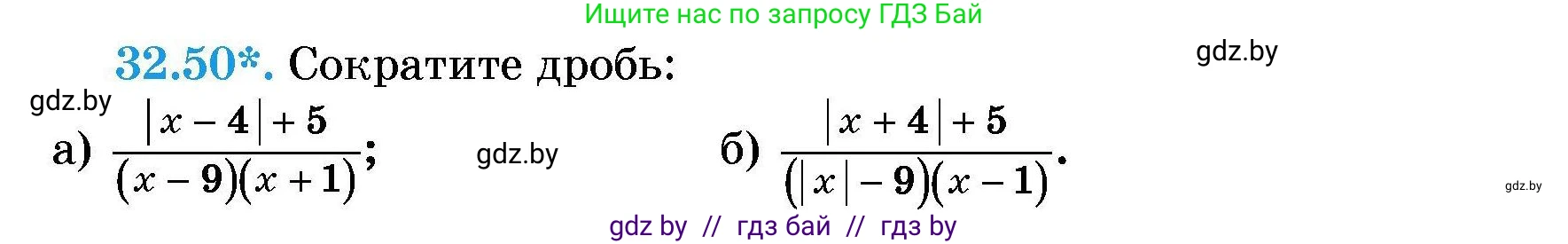 Ищите нас по запросу ГДЗ Бай

32.50*. Сократите дробь:

gdz.by

gdz.by

а) $\frac{|x-4|+5}{(x-9)(x+1)}$;

gdz.by

б) $\frac{|x+4|+5}{(|x|-9)(x-1)}$.

gdz.by

gdz by // гдз бай // гдз by